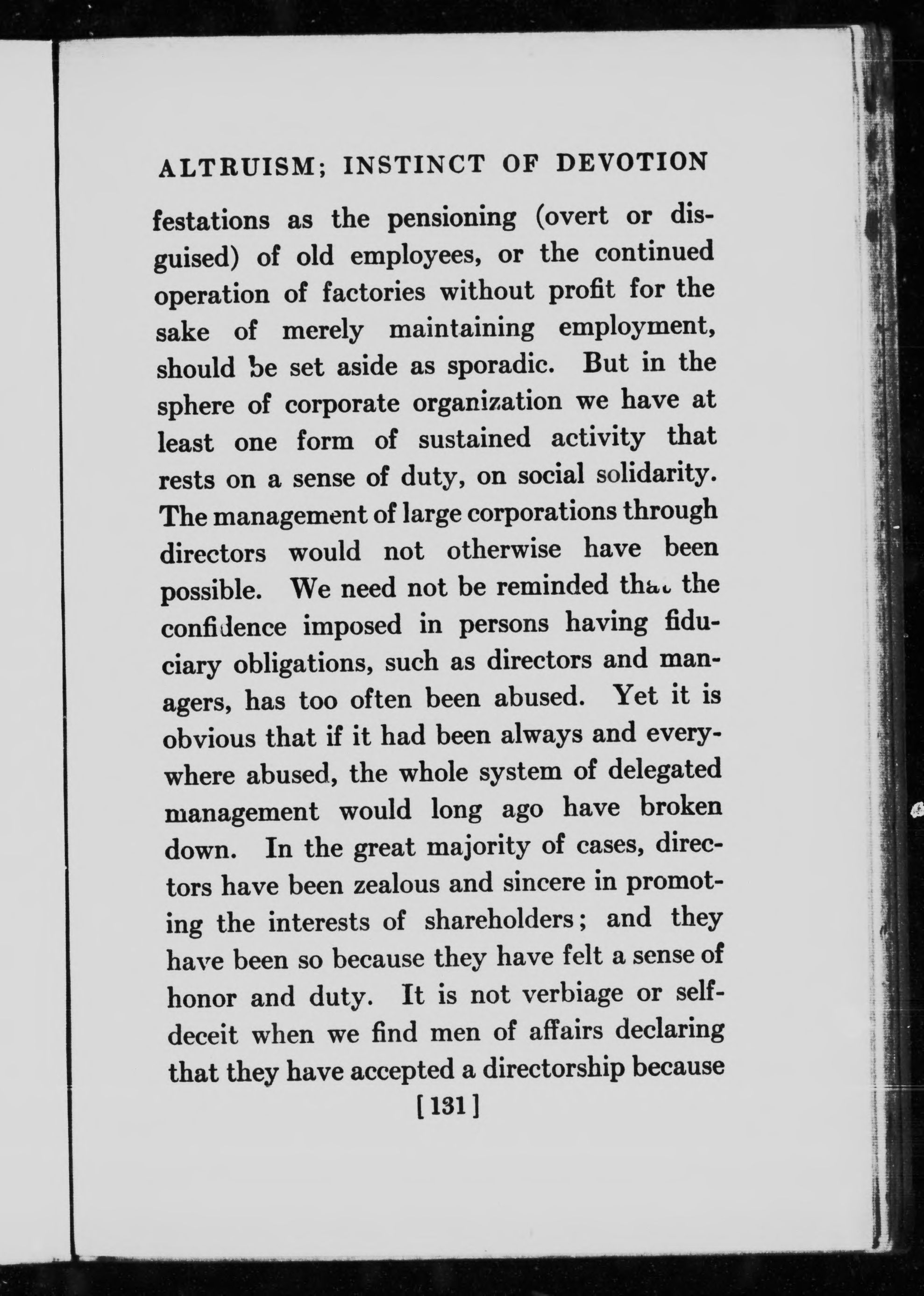 ALTRUISM; INSTINCT OF DEVOTION

festations as the pensioning (overt or disguised) of old employees, or the continued operation of factories without profit for the sake of merely maintaining employment, should be set aside as sporadic. But in the sphere of corporate organization we have at least one form of sustained activity that rests on a sense of duty, on social solidarity. The management of large corporations through directors would not otherwise have been possible. We need not be reminded that the confidence imposed in persons having fiduciary obligations, such as directors and managers, has too often been abused. Yet it is obvious that if it had been always and everywhere abused, the whole system of delegated management would long ago have broken down. In the great majority of cases, directors have been zealous and sincere in promoting the interests of shareholders; and they have been so because they have felt a sense of honor and duty. It is not verbiage or self-deceit when we find men of affairs declaring that they have accepted a directorship because

[131]